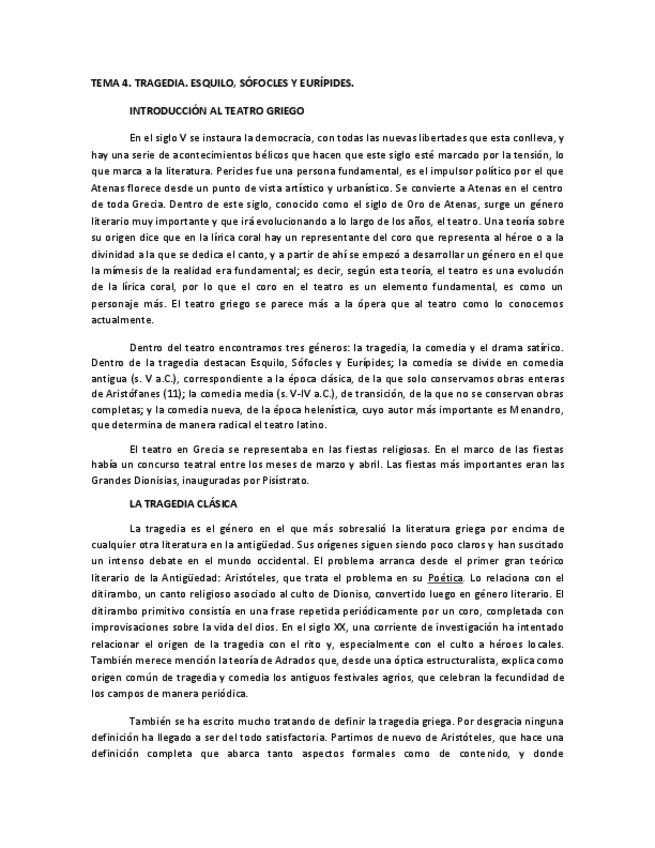 TEMA 4. TRAGEDIA. ESQUILO, SÓFOCLES Y EURÍPIDES.

INTRODUCCIÓN AL TEATRO GRIEGO

En el siglo V se instaura la democracia, con todas las nuevas libertades que esta conlleva, y hay una serie de acontecimientos bélicos que hacen que este siglo esté marcado por la tensión, lo que marca a la literatura. Pericles fue una persona fundamental, es el impulsor político por el que Atenas florece desde un punto de vista artístico y urbanístico. Se convierte a Atenas en el centro de toda Grecia. Dentro de este siglo, conocido como el siglo de Oro de Atenas, surge un género literario muy importante y que irá evolucionando a lo largo de los años, el teatro. Una teoría sobre su origen dice que en la lírica coral hay un representante del coro que representa al héroe o a la divinidad a la que se dedica el canto, y a partir de ahí se empezó a desarrollar un género en el que la mímesis de la realidad era fundamental; es decir, según esta teoría, el teatro es una evolución de la lírica coral, por lo que el coro en el teatro es un elemento fundamental, es como un personaje más. El teatro griego se parece más a la ópera que al teatro como lo conocemos actualmente.

Dentro del teatro encontramos tres géneros: la tragedia, la comedia y el drama satírico. Dentro de la tragedia destacan Esquilo, Sófocles y Eurípides; la comedia se divide en comedia antigua (s. V a.C.), correspondiente a la época clásica, de la que solo conservamos obras enteras de Aristófanes (11); la comedia media (s. V-IV a.C.), de transición, de la que no se conservan obras completas; y la comedia nueva, de la época helenística, cuyo autor más importante es Menandro, que determina de manera radical el teatro latino.

El teatro en Grecia se representaba en las fiestas religiosas. En el marco de las fiestas había un concurso teatral entre los meses de marzo y abril. Las fiestas más importantes eran las Grandes Dionisias, inauguradas por Pisístrato.

LA TRAGEDIA CLÁSICA

La tragedia es el género en el que más sobresalió la literatura griega por encima de cualquier otra literatura en la antigüedad. Sus orígenes siguen siendo poco claros y han suscitado un intenso debate en el mundo occidental. El problema arranca desde el primer gran teórico literario de la Antigüedad: Aristóteles, que trata el problema en su Poética. Lo relaciona con el ditirambo, un canto religioso asociado al culto de Dioniso, convertido luego en género literario. El ditirambo primitivo consistía en una frase repetida periódicamente por un coro, completada con improvisaciones sobre la vida del dios. En el siglo XX, una corriente de investigación ha intentado relacionar el origen de la tragedia con el rito y, especialmente con el culto a héroes locales. También merece mención la teoría de Adrados que, desde una óptica estructuralista, explica como origen común de tragedia y comedia los antiguos festivales agrios, que celebran la fecundidad de los campos de manera periódica.

También se ha escrito mucho tratando de definir la tragedia griega. Por desgracia ninguna definición ha llegado a ser del todo satisfactoria. Partimos de nuevo de Aristóteles, que hace una definición completa que abarca tanto aspectos formales como de contenido, y donde